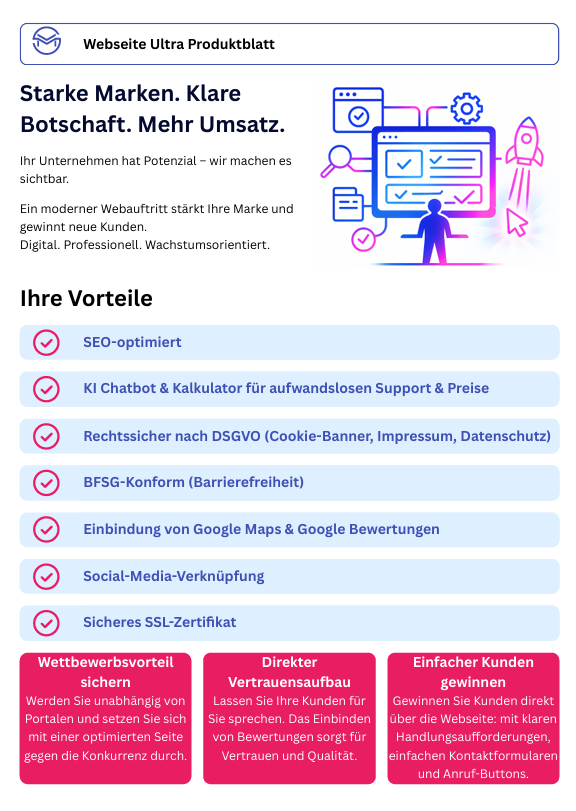 Webseite Ultra Produktblatt

Starke Marken. Klare Botschaft. Mehr Umsatz.

Ihr Unternehmen hat Potenzial – wir machen es sichtbar.

Ein moderner Webauftritt stärkt Ihre Marke und gewinnt neue Kunden.
Digital. Professionell. Wachstumsorientiert.

Ihre Vorteile

SEO-optimiert

KI Chatbot & Kalkulator für aufwandslosen Support & Preise

Rechtssicher nach DSGVO (Cookie-Banner, Impressum, Datenschutz)

BFSG-Konform (Barrierefreiheit)

Einbindung von Google Maps & Google Bewertungen

Social-Media-Verknüpfung

Sicheres SSL-Zertifikat

Wettbewerbsvorteil sichern
Werden Sie unabhängig von Portalen und setzen Sie sich mit einer optimierten Seite gegen die Konkurrenz durch.

Direkter Vertrauensaufbau
Lassen Sie Ihre Kunden für Sie sprechen. Das Einbinden von Bewertungen sorgt für Vertrauen und Qualität.

Einfacher Kunden gewinnen
Gewinnen Sie Kunden direkt über die Webseite: mit klaren Handlungsaufforderungen, einfachen Kontaktformularen und Anruf-Buttons.